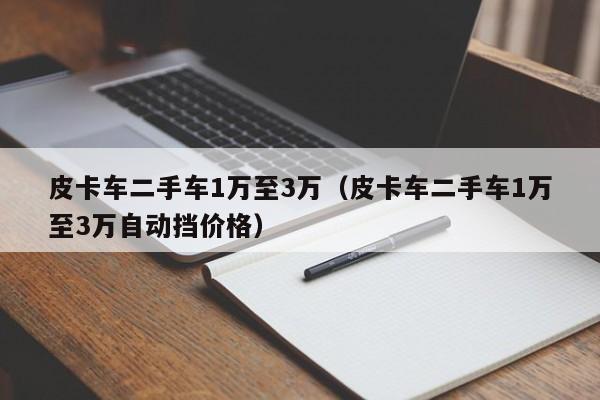 皮卡车二手车1万至3万（皮卡车二手车1万至3万自动挡价格）